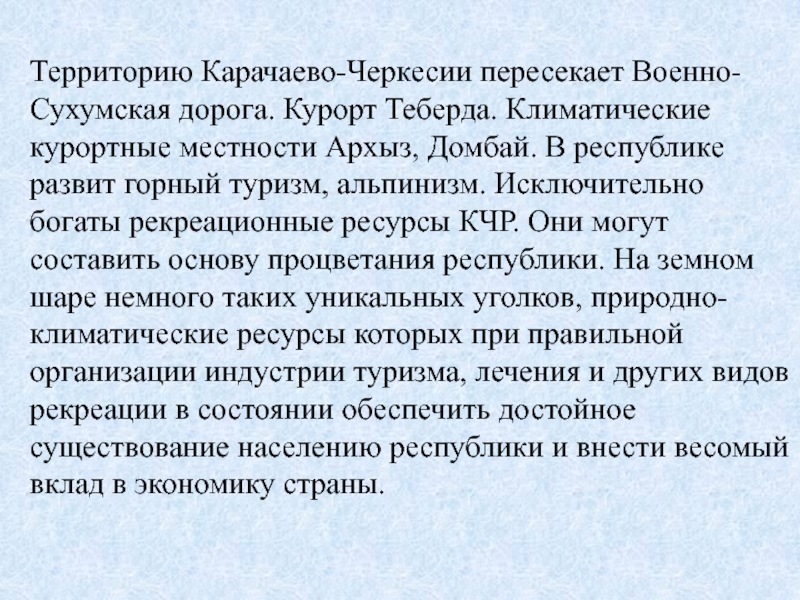 Территорию Карачаево-Черкесии пересекает Военно-Сухумская дорога. Курорт Теберда. Климатические курортные местности Архыз, Домбай. В республике развит горный туризм, альпинизм. Исключительно богаты рекреационные ресурсы КЧР. Они могут составить основу процветания республики. На земном шаре немного таких уникальных уголков, природно-климатические ресурсы которых при правильной организации индустрии туризма, лечения и других видов рекреации в состоянии обеспечить достойное существование населению республики и внести весомый вклад в экономику страны.